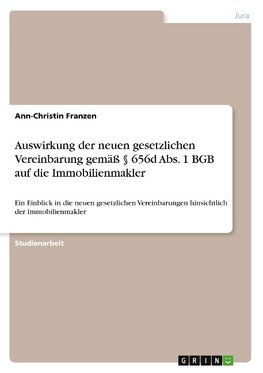 Jura

Ann-Christin Franzen

Auswirkung der neuen gesetzlichen Vereinbarung gemäß § 656d Abs. 1 BGB auf die Immobilienmakler

Ein Einblick in die neuen gesetzlichen Vereinbarungen hinsichtlich der Immobilienmakler

Studienarbeit

GRIN